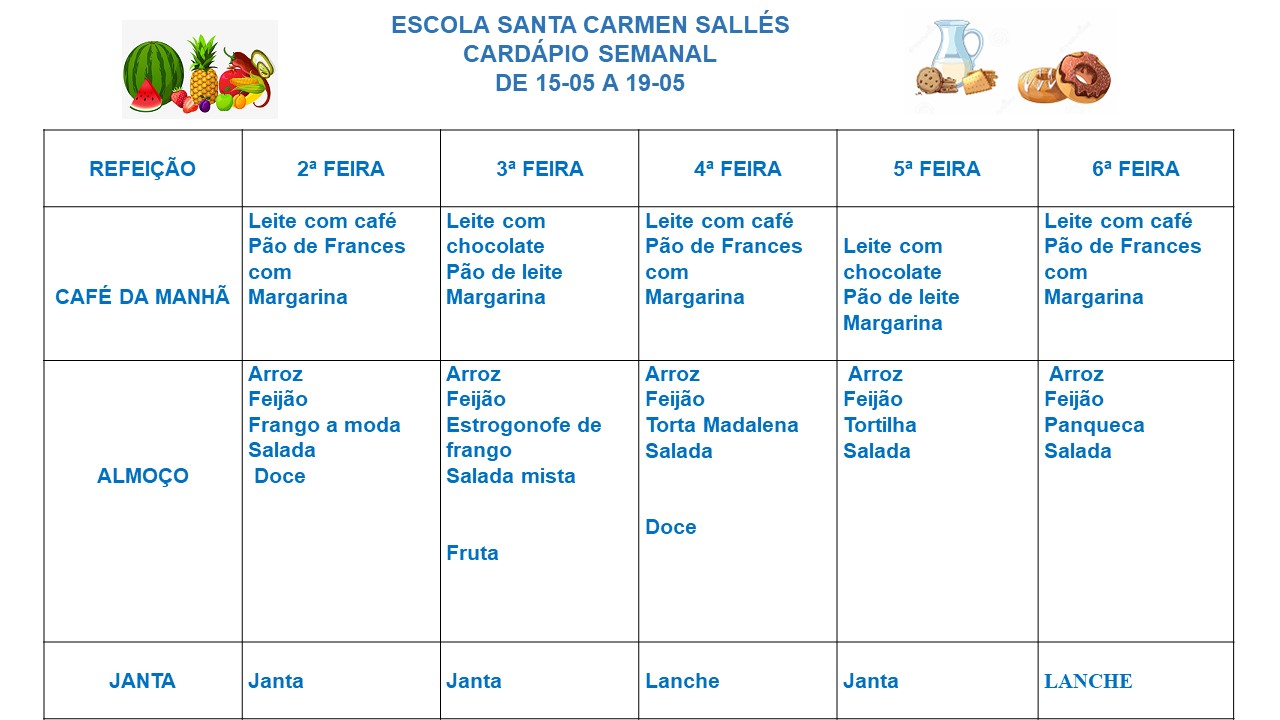 ESCOLA SANTA CARMEN SALLÉS
CARDÁPIO SEMANAL
DE 15-05 A 19-05

| REFEIÇÃO | 2ª FEIRA | 3ª FEIRA | 4ª FEIRA | 5ª FEIRA | 6ª FEIRA |
|---|---|---|---|---|---|
| CAFÉ DA MANHÃ | Leite com café Pão de Frances com Margarina | Leite com chocolate Pão de leite Margarina | Leite com café Pão de Frances com Margarina | Leite com chocolate Pão de leite Margarina | Leite com café Pão de Frances com Margarina |
| ALMOÇO | Arroz Feijão Frango a moda Salada Doce | Arroz Feijão Estrogonofe de frango Salada mista Fruta | Arroz Feijão Torta Madalena Salada Doce | Arroz Feijão Tortilha Salada | Arroz Feijão Panqueca Salada |
| JANTA | Janta | Janta | Lanche | Janta | LANCHE |